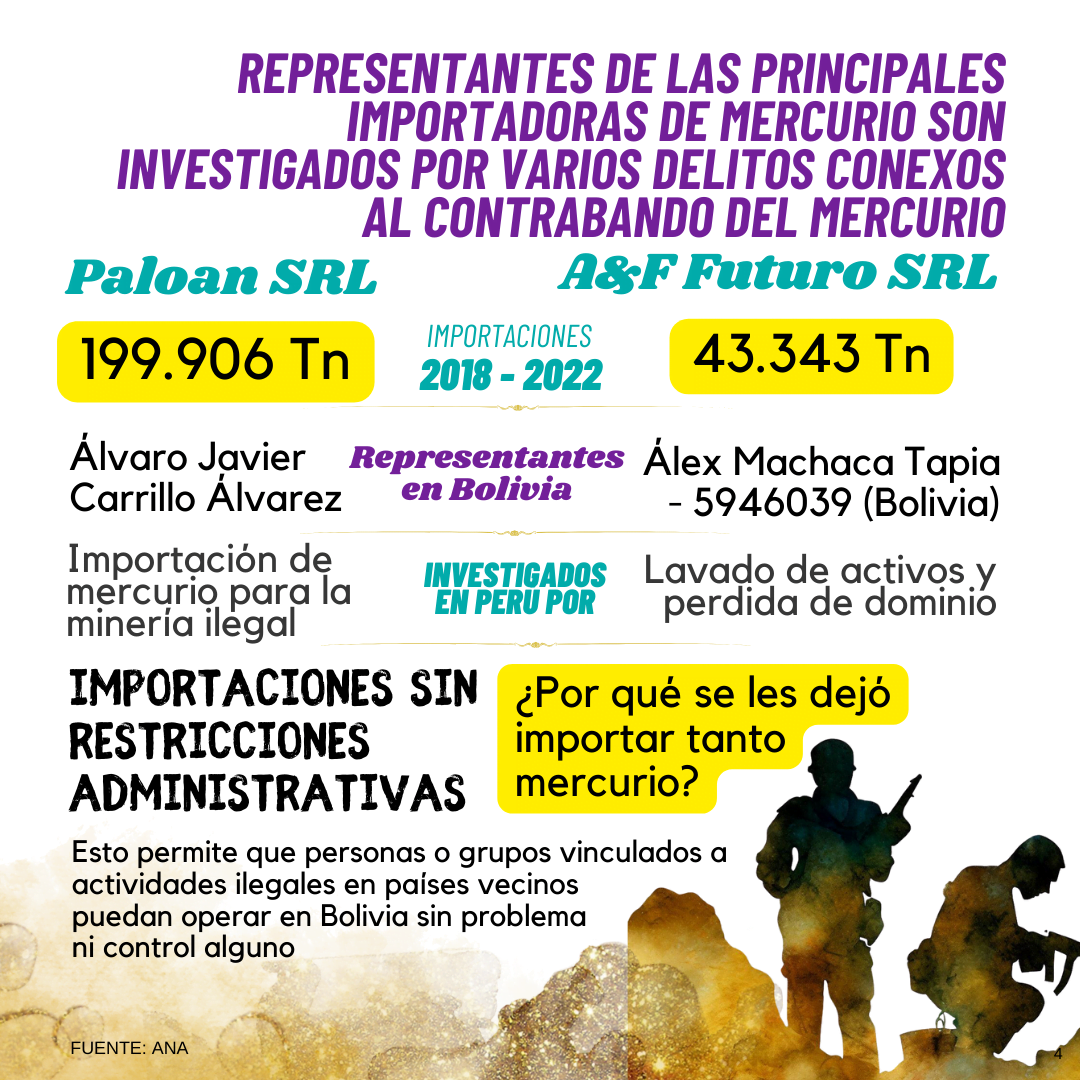 REPRESENTANTES DE LAS PRINCIPALES IMPORTADORAS DE MERCURIO SON INVESTIGADOS POR VARIOS DELITOS CONEXOS AL CONTRABANDO DEL MERCURIO

Paloan SRL

A&F Futuro SRL

199.906 Tn

IMPORTACIONES
2018 - 2022

43.343 Tn

Álvaro Javier Carrillo Álvarez

Representantes en Bolivia

Álex Machaca Tapia - 5946039 (Bolivia)

Importación de mercurio para la minería ilegal

INVESTIGADOS EN PERU POR

Lavado de activos y perdida de dominio

IMPORTACIONES SIN RESTRICCIONES ADMINISTRATIVAS

¿Por qué se les dejó importar tanto mercurio?

Esto permite que personas o grupos vinculados a actividades ilegales en países vecinos puedan operar en Bolivia sin problema ni control alguno

FUENTE: ANA

4